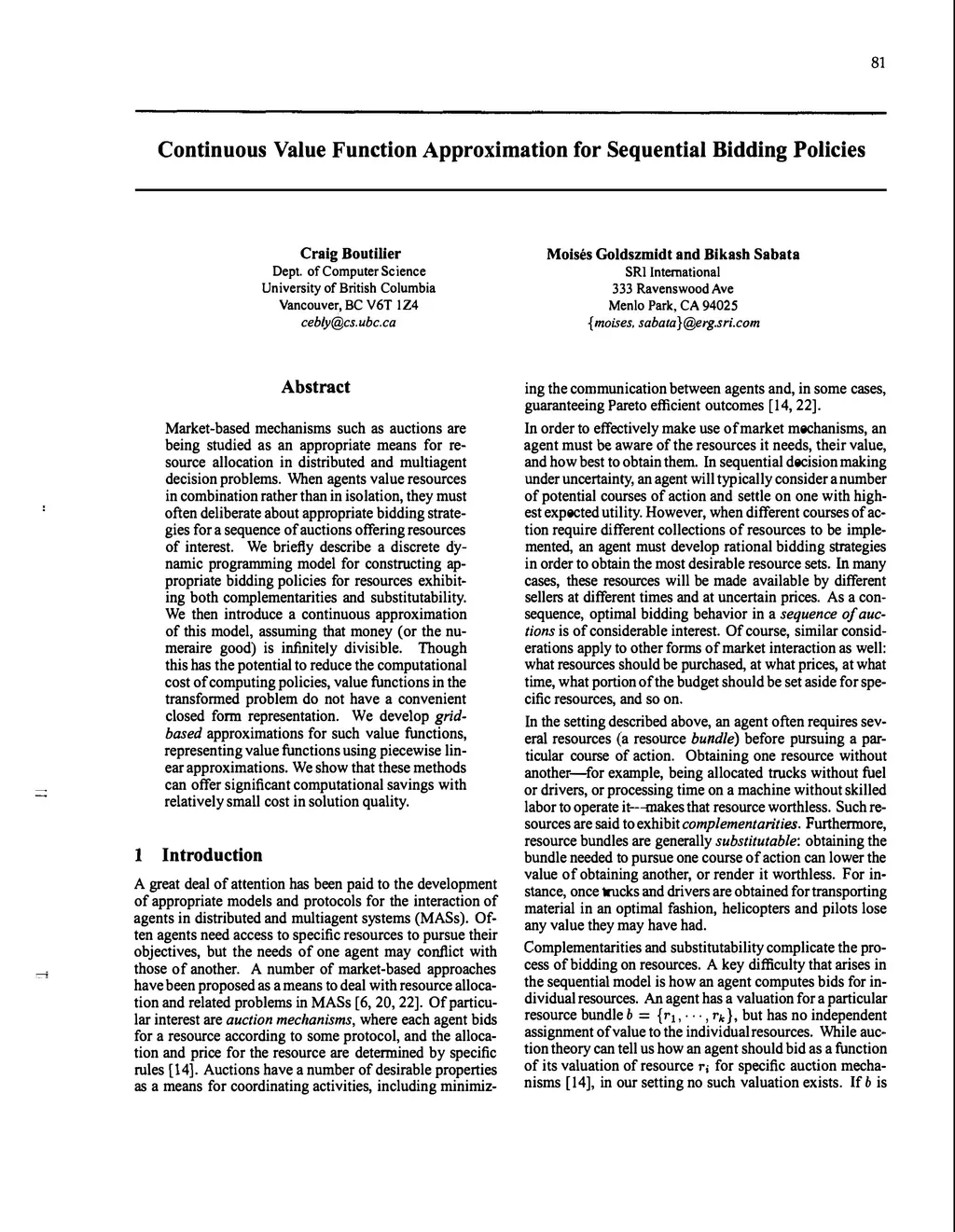 81

Continuous Value Function Approximation for Sequential Bidding Policies

Craig Boutilier
Dept. of Computer Science
University of British Columbia
Vancouver, BC V6T 1Z4
cebly@cs.ubc.ca

Moisés Goldszmidt and Bikash Sabata
SRI International
333 Ravenswood Ave
Menlo Park, CA 94025
{moises, sabata}@erg.sri.com

Abstract

Market-based mechanisms such as auctions are being studied as an appropriate means for resource allocation in distributed and multiagent decision problems. When agents value resources in combination rather than in isolation, they must often deliberate about appropriate bidding strategies for a sequence of auctions offering resources of interest. We briefly describe a discrete dynamic programming model for constructing appropriate bidding policies for resources exhibiting both complementarities and substitutability. We then introduce a continuous approximation of this model, assuming that money (or the numeraire good) is infinitely divisible. Though this has the potential to reduce the computational cost of computing policies, value functions in the transformed problem do not have a convenient closed form representation. We develop grid-based approximations for such value functions, representing value functions using piecewise linear approximations. We show that these methods can offer significant computational savings with relatively small cost in solution quality.

1 Introduction

A great deal of attention has been paid to the development of appropriate models and protocols for the interaction of agents in distributed and multiagent systems (MASs). Often agents need access to specific resources to pursue their objectives, but the needs of one agent may conflict with those of another. A number of market-based approaches have been proposed as a means to deal with resource allocation and related problems in MASs [6, 20, 22]. Of particular interest are auction mechanisms, where each agent bids for a resource according to some protocol, and the allocation and price for the resource are determined by specific rules [14]. Auctions have a number of desirable properties as a means for coordinating activities, including minimizing the communication between agents and, in some cases, guaranteeing Pareto efficient outcomes [14, 22].

In order to effectively make use of market mechanisms, an agent must be aware of the resources it needs, their value, and how best to obtain them. In sequential decision making under uncertainty, an agent will typically consider a number of potential courses of action and settle on one with highest expected utility. However, when different courses of action require different collections of resources to be implemented, an agent must develop rational bidding strategies in order to obtain the most desirable resource sets. In many cases, these resources will be made available by different sellers at different times and at uncertain prices. As a consequence, optimal bidding behavior in a sequence of auctions is of considerable interest. Of course, similar considerations apply to other forms of market interaction as well: what resources should be purchased, at what prices, at what time, what portion of the budget should be set aside for specific resources, and so on.

In the setting described above, an agent often requires several resources (a resource bundle) before pursuing a particular course of action. Obtaining one resource without another—for example, being allocated trucks without fuel or drivers, or processing time on a machine without skilled labor to operate it—makes that resource worthless. Such resources are said to exhibit complementarities. Furthermore, resource bundles are generally substitutable: obtaining the bundle needed to pursue one course of action can lower the value of obtaining another, or render it worthless. For instance, once trucks and drivers are obtained for transporting material in an optimal fashion, helicopters and pilots lose any value they may have had.

Complementarities and substitutability complicate the process of bidding on resources. A key difficulty that arises in the sequential model is how an agent computes bids for individual resources. An agent has a valuation for a particular resource bundle $b = \{r_1, \cdots, r_k\}$, but has no independent assignment of value to the individual resources. While auction theory can tell us how an agent should bid as a function of its valuation of resource $r_i$ for specific auction mechanisms [14], in our setting no such valuation exists. If $b$ is